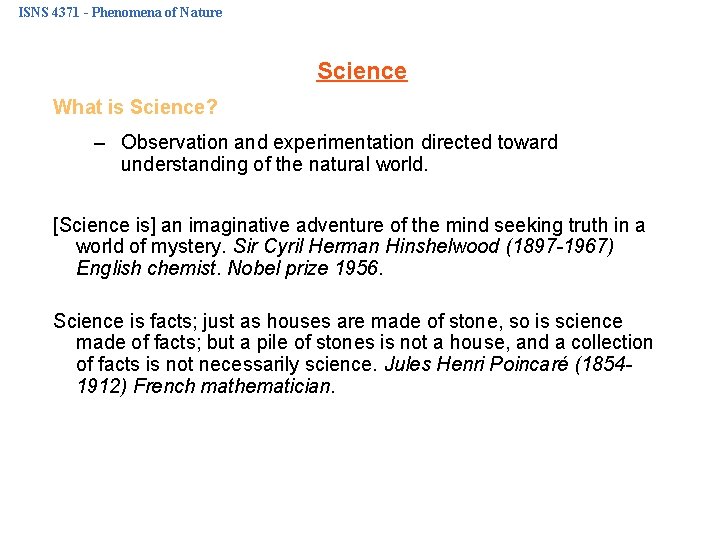 ISNS 4371 - Phenomena of Nature

Science

What is Science?

– Observation and experimentation directed toward understanding of the natural world.

[Science is] an imaginative adventure of the mind seeking truth in a world of mystery. Sir Cyril Herman Hinshelwood (1897-1967) English chemist. Nobel prize 1956.

Science is facts; just as houses are made of stone, so is science made of facts; but a pile of stones is not a house, and a collection of facts is not necessarily science. Jules Henri Poincaré (1854-1912) French mathematician.